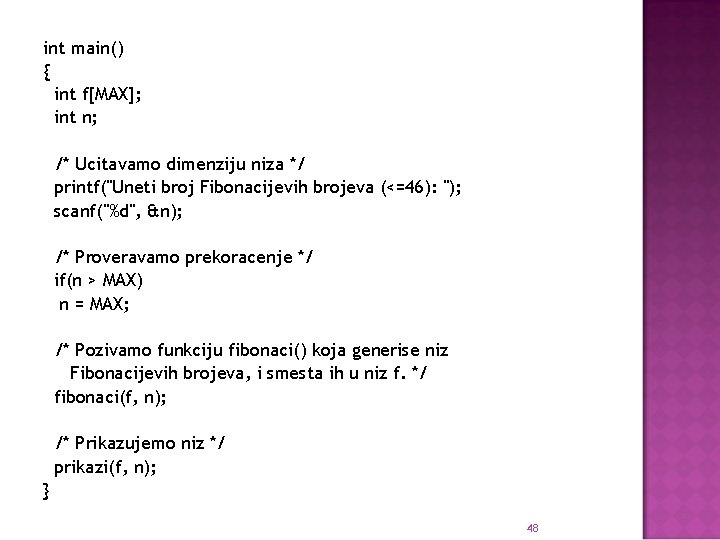 int main()
{
  int f[MAX];
  int n;

  /* Ucitavamo dimenziju niza */
  printf("Uneti broj Fibonacijevih brojeva (<=46): ");
  scanf("%d", &n);

  /* Proveravamo prekoracenje */
  if(n > MAX)
   n = MAX;

  /* Pozivamo funkciju fibonaci() koja generise niz
    Fibonacijevih brojeva, i smesta ih u niz f. */
  fibonaci(f, n);

  /* Prikazujemo niz */
  prikazi(f, n);
}

48